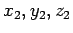 $x_2, y_2, z_2$